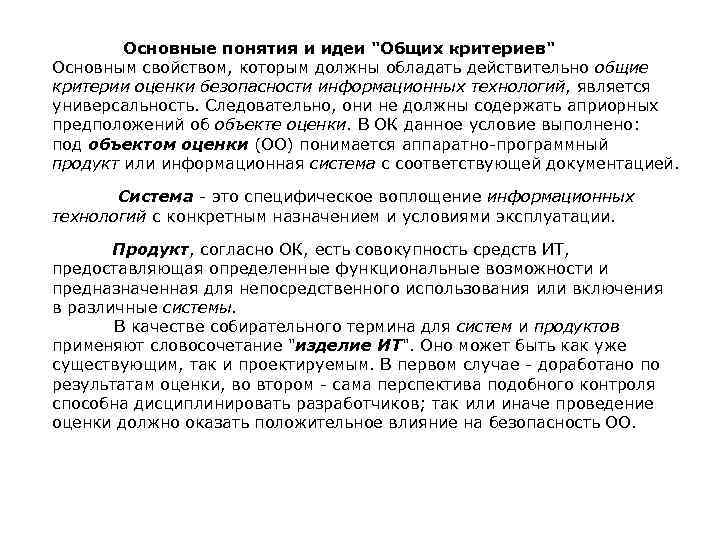 Основные понятия и идеи "Общих критериев"
Основным свойством, которым должны обладать действительно общие критерии оценки безопасности информационных технологий, является универсальность. Следовательно, они не должны содержать априорных предположений об объекте оценки. В ОК данное условие выполнено: под объектом оценки (ОО) понимается аппаратно-программный продукт или информационная система с соответствующей документацией.

Система - это специфическое воплощение информационных технологий с конкретным назначением и условиями эксплуатации.

Продукт, согласно ОК, есть совокупность средств ИТ, предоставляющая определенные функциональные возможности и предназначенная для непосредственного использования или включения в различные системы.

В качестве собирательного термина для систем и продуктов применяют словосочетание "изделие ИТ". Оно может быть как уже существующим, так и проектируемым. В первом случае - доработано по результатам оценки, во втором - сама перспектива подобного контроля способна дисциплинировать разработчиков; так или иначе проведение оценки должно оказать положительное влияние на безопасность ОО.